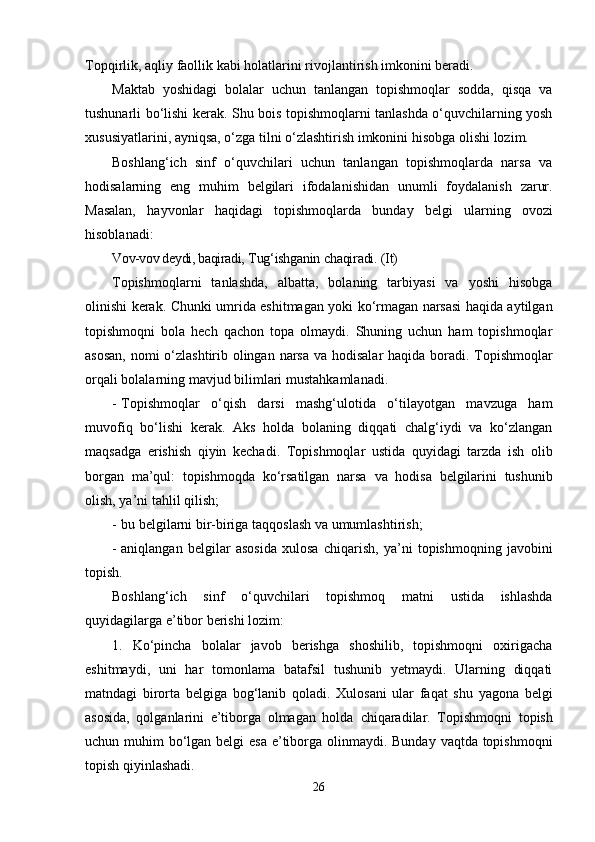 Topqirlik, aqliy faollik kabi holatlarini rivojlantirish imkonini beradi.

Maktab yoshidagi bolalar uchun tanlangan topishmoqlar sodda, qisqa va tushunarli bo‘lishi kerak. Shu bois topishmoqlarni tanlashda o‘quvchilarning yosh xususiyatlarini, ayniqsa, o‘zga tilni o‘zlashtirish imkonini hisobga olishi lozim.

Boshlang‘ich sinf o‘quvchilari uchun tanlangan topishmoqlarda narsa va hodisalarning eng muhim belgilari ifodalanishidan unumli foydalanish zarur. Masalan, hayvonlar haqidagi topishmoqlarda bunday belgi ularning ovozi hisoblanadi:

Vov-vov deydi, baqiradi, Tug‘ishganin chaqiradi. (It)

Topishmoqlarni tanlashda, albatta, bolaning tarbiyasi va yoshi hisobga olinishi kerak. Chunki umrida eshitmagan yoki ko‘rmagan narsasi haqida aytilgan topishmoqni bola hech qachon topa olmaydi. Shuning uchun ham topishmoqlar asosan, nomi o‘zlashtirib olingan narsa va hodisalar haqida boradi. Topishmoqlar orqali bolalarning mavjud bilimlari mustahkamlanadi.

- Topishmoqlar o‘qish darsi mashg‘ulotida o‘tilayotgan mavzuga ham muvofiq bo‘lishi kerak. Aks holda bolaning diqqati chalg‘iydi va ko‘zlangan maqsadga erishish qiyin kechadi. Topishmoqlar ustida quyidagi tarzda ish olib borgan ma’qul: topishmoqda ko‘rsatilgan narsa va hodisa belgilarini tushunib olish, ya’ni tahlil qilish;

- bu belgilarni bir-biriga taqqoslash va umumlashtirish;

- aniqlangan belgilar asosida xulosa chiqarish, ya’ni topishmoqning javobini topish.

Boshlang‘ich sinf o‘quvchilari topishmoq matni ustida ishlashda quyidagilarga e’tibor berishi lozim:

1. Ko‘pincha bolalar javob berishga shoshilib, topishmoqni oxirigacha eshitmaydi, uni har tomonlama batafsil tushunib yetmaydi. Ularning diqqati matndagi birorta belgiga bog‘lanib qoladi. Xulosani ular faqat shu yagona belgi asosida, qolganlarini e’tiborga olmagan holda chiqaradilar. Topishmoqni topish uchun muhim bo‘lgan belgi esa e’tiborga olinmaydi. Bunday vaqtda topishmoqni topish qiyinlashadi.

26